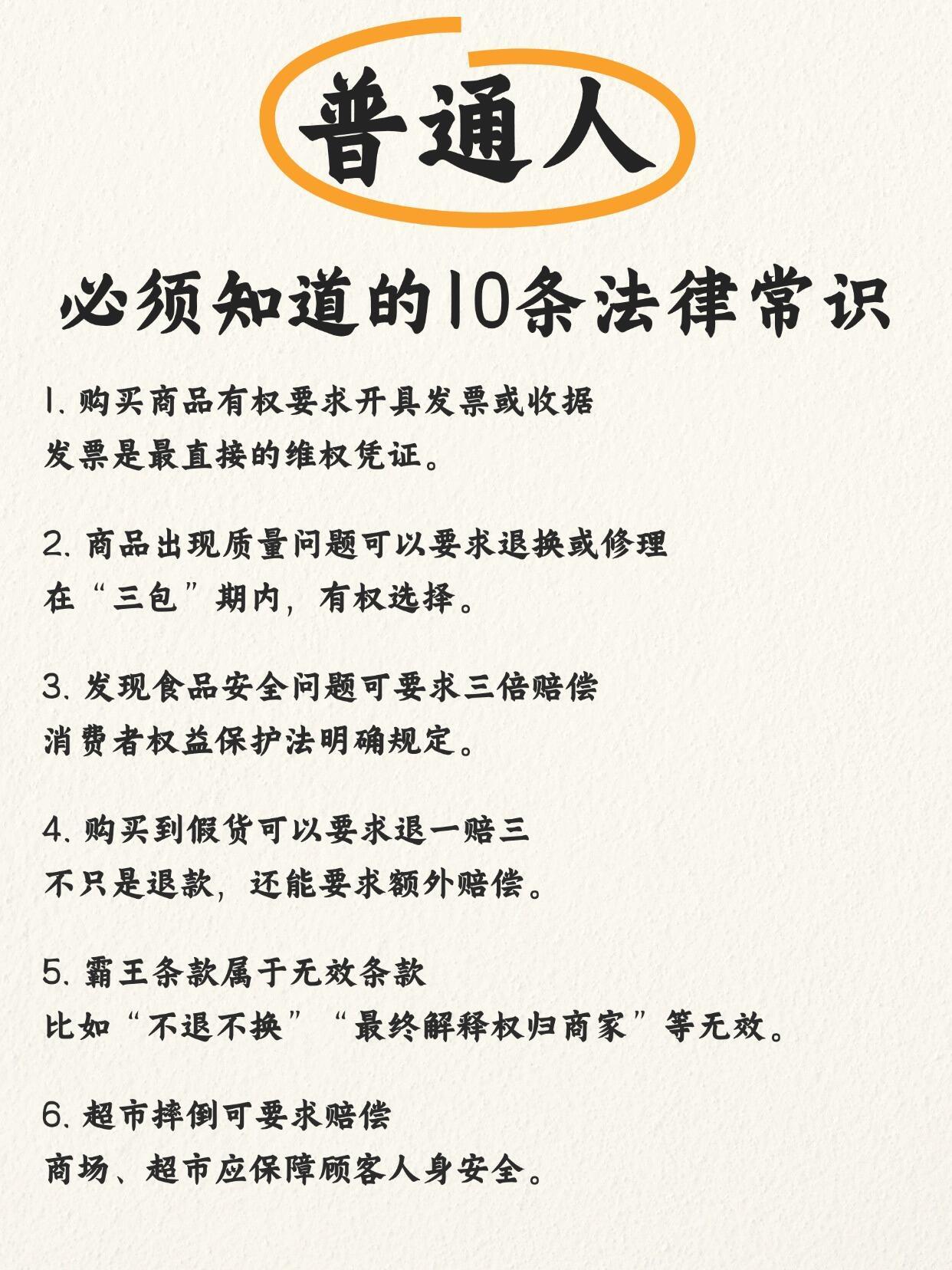 普通人

必须知道的10条法律常识

1. 购买商品有权要求开具发票或收据
发票是最直接的维权凭证。

2. 商品出现质量问题可以要求退换或修理
在“三包”期内，有权选择。

3. 发现食品安全问题可要求三倍赔偿
消费者权益保护法明确规定。

4. 购买到假货可以要求退一赔三
不只是退款，还能要求额外赔偿。

5. 霸王条款属于无效条款
比如“不退不换”“最终解释权归商家”等无效。

6. 超市摔倒可要求赔偿
商场、超市应保障顾客人身安全。